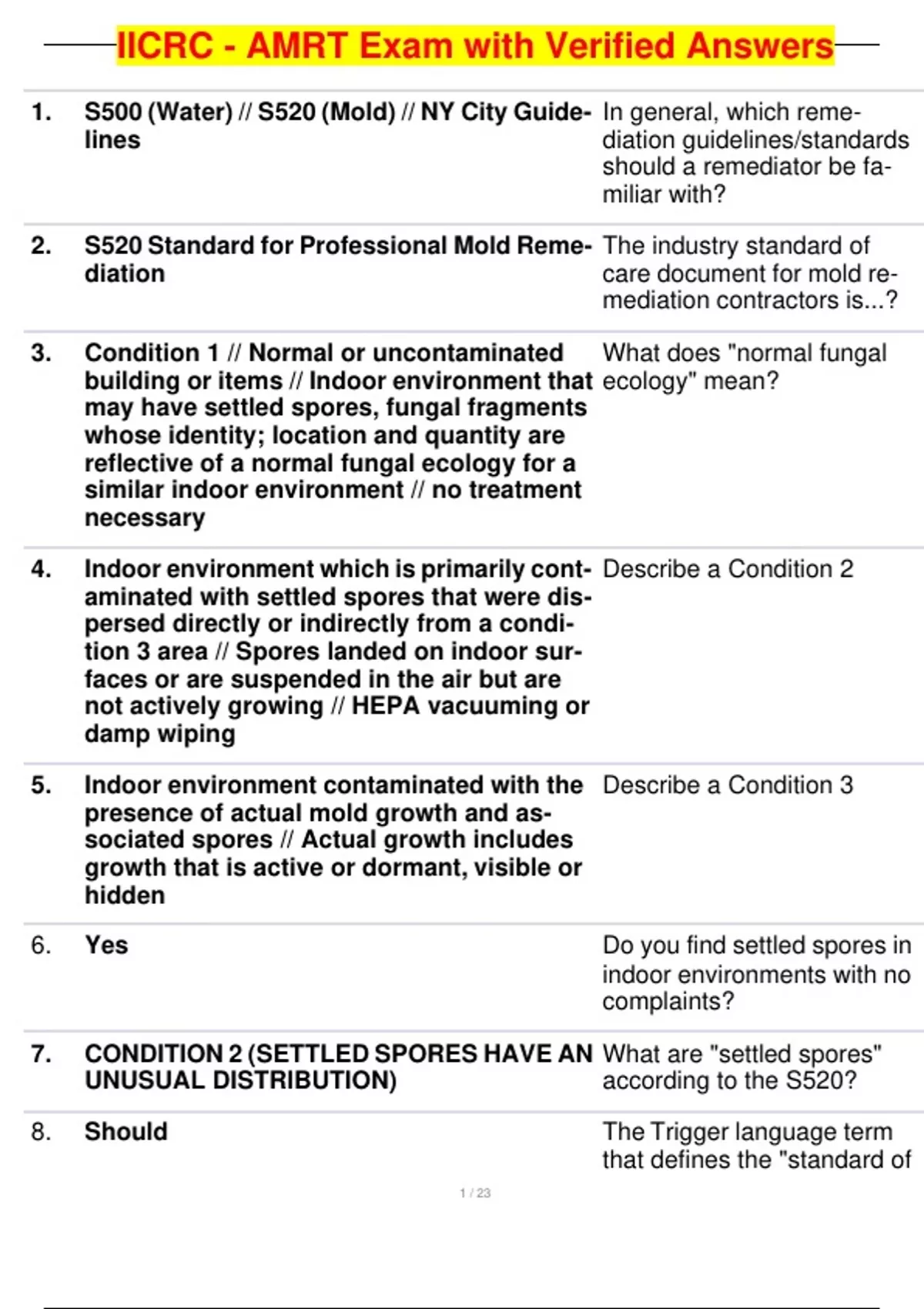 IICRC - AMRT Exam with Verified Answers

| | | |
|---|---|---|
| 1. | S500 (Water) // S520 (Mold) // NY City Guidelines | In general, which remediation guidelines/standards should a remediator be familiar with? |
| 2. | S520 Standard for Professional Mold Remediation | The industry standard of care document for mold remediation contractors is...? |
| 3. | Condition 1 // Normal or uncontaminated building or items // Indoor environment that may have settled spores, fungal fragments whose identity; location and quantity are reflective of a normal fungal ecology for a similar indoor environment // no treatment necessary | What does "normal fungal ecology" mean? |
| 4. | Indoor environment which is primarily contaminated with settled spores that were dispersed directly or indirectly from a condition 3 area // Spores landed on indoor surfaces or are suspended in the air but are not actively growing // HEPA vacuuming or damp wiping | Describe a Condition 2 |
| 5. | Indoor environment contaminated with the presence of actual mold growth and associated spores // Actual growth includes growth that is active or dormant, visible or hidden | Describe a Condition 3 |
| 6. | Yes | Do you find settled spores in indoor environments with no complaints? |
| 7. | CONDITION 2 (SETTLED SPORES HAVE AN UNUSUAL DISTRIBUTION) | What are "settled spores" according to the S520? |
| 8. | Should | The Trigger language term that defines the "standard of |

1 / 23